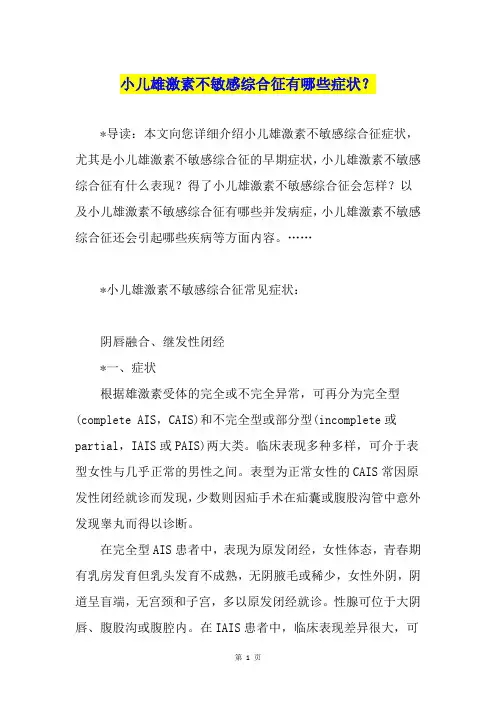 小儿雄激素不敏感综合征有哪些症状？

*导读：本文向您详细介绍小儿雄激素不敏感综合征症状，尤其是小儿雄激素不敏感综合征的早期症状，小儿雄激素不敏感综合征有什么表现？得了小儿雄激素不敏感综合征会怎样？以及小儿雄激素不敏感综合征有哪些并发病症，小儿雄激素不敏感综合征还会引起哪些疾病等方面内容。……

*小儿雄激素不敏感综合征常见症状：

阴唇融合、继发性闭经

*一、症状

根据雄激素受体的完全或不完全异常，可再分为完全型(complete AIS，CAIS)和不完全型或部分型(incomplete 或 partial，IAIS 或 PAIS)两大类。临床表现多种多样，可介于表型女性与几乎正常的男性之间。表型为正常女性的 CAIS 常因原发性闭经就诊而发现，少数则因疝手术在疝囊或腹股沟管中意外发现睾丸而得以诊断。

在完全型 AIS 患者中，表现为原发闭经，女性体态，青春期有乳房发育但乳头发育不成熟，无阴腋毛或稀少，女性外阴，阴道呈盲端，无宫颈和子宫，多以原发闭经就诊。性腺可位于大阴唇、腹股沟或腹腔内。在 IAIS 患者中，临床表现差异很大，可

第 1 页